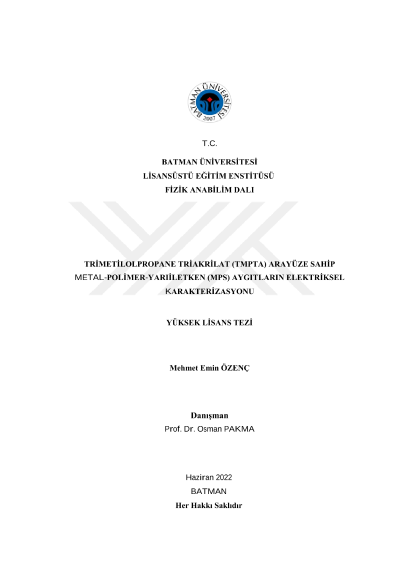 BATMAN ÜNİVERSİTESİ
2007

T.C.

BATMAN ÜNİVERSİTESİ
LİSANSÜSTÜ EĞİTİM ENSTİTÜSÜ
FİZİK ANABİLİM DALI

TRİMETİLOLPROPANE TRİAKRİLAT (TMPTA) ARAYÜZE SAHİP METAL-POLİMER-YARIİLETKEN (MPS) AYGITLARIN ELEKTRİKSEL KARAKTERİZASYONU

YÜKSEK LİSANS TEZİ

Mehmet Emin ÖZENÇ

Danışman
Prof. Dr. Osman PAKMA

Haziran 2022
BATMAN
Her Hakkı Saklıdır